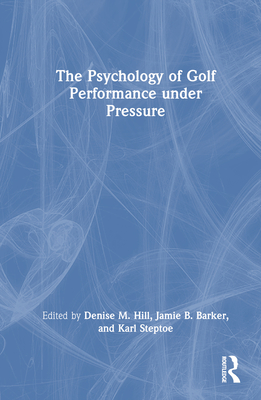 The Psychology of Golf Performance under Pressure

Edited by Denise M. Hill, Jamie B. Barker, and Karl Steptoe

ROUTLEDGE